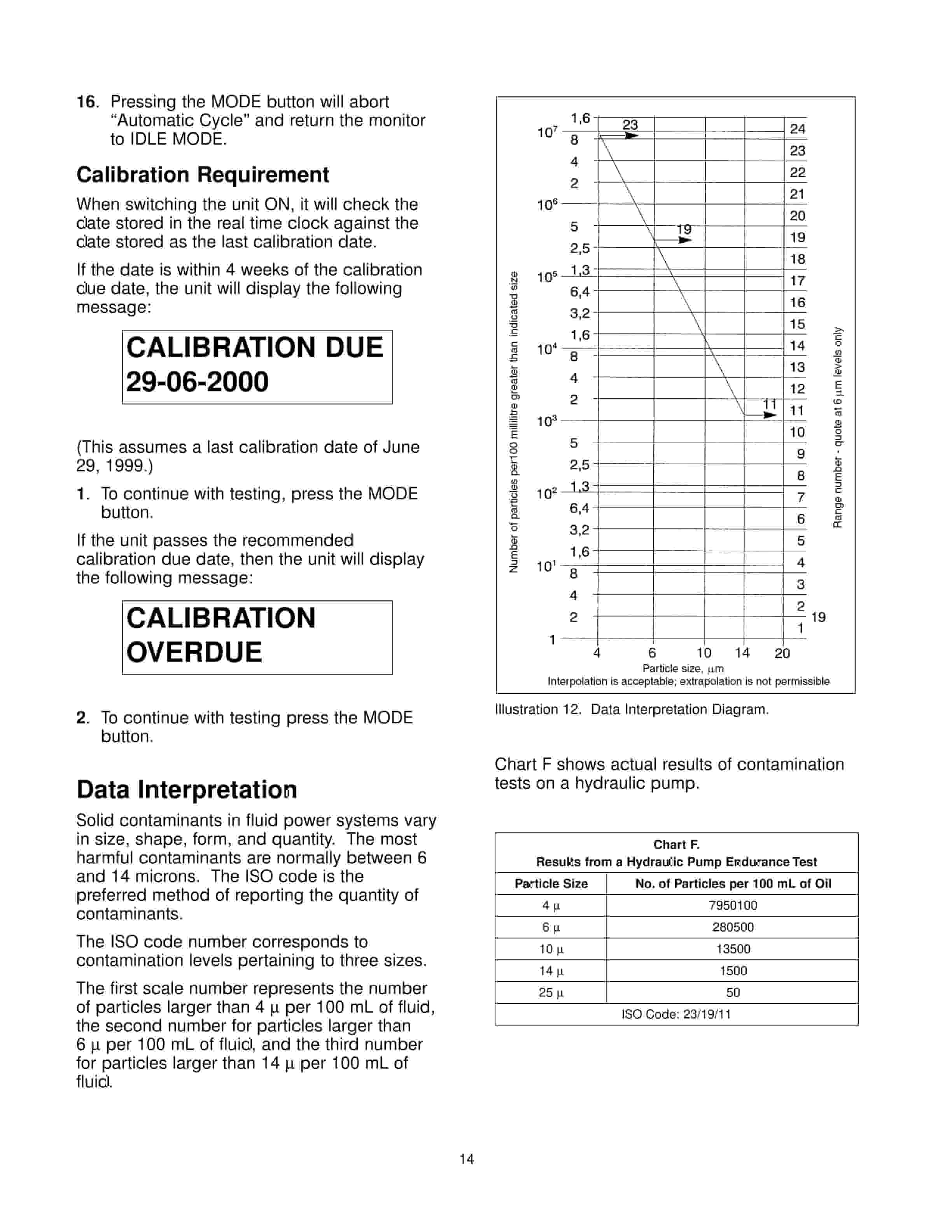 16. Pressing the MODE button will abort "Automatic Cycle" and return the monitor to IDLE MODE.

Calibration Requirement

When switching the unit ON, it will check the date stored in the real time clock against the date stored as the last calibration date.

If the date is within 4 weeks of the calibration due date, the unit will display the following message:

CALIBRATION DUE
29-06-2000

(This assumes a last calibration date of June 29, 1999.)

1. To continue with testing, press the MODE button.

If the unit passes the recommended calibration due date, then the unit will display the following message:

CALIBRATION
OVERDUE

2. To continue with testing press the MODE button.

Data Interpretation

Solid contaminants in fluid power systems vary in size, shape, form, and quantity. The most harmful contaminants are normally between 6 and 14 microns. The ISO code is the preferred method of reporting the quantity of contaminants.

The ISO code number corresponds to contamination levels pertaining to three sizes.

The first scale number represents the number of particles larger than 4 μ per 100 mL of fluid, the second number for particles larger than 6 μ per 100 mL of fluid, and the third number for particles larger than 14 μ per 100 mL of fluid.

Number of particles per100 millilitre greater than indicated size
$10^7$
$10^6$
$10^5$
$10^4$
$10^3$
$10^2$
$10^1$
1
1,6
8
4
2
5
2,5
1,3
6,4
3,2
1,6
8
4
2
5
2,5
1,3
6,4
3,2
1,6
8
4
2
23
19
11
24
23
22
21
20
19
18
17
16
15
14
13
12
11
10
9
8
7
6
5
4
3
2
1
19
Range number - quote at 6 μm levels only
4 6 10 14 20
Particle size, μm
Interpolation is acceptable; extrapolation is not permissible

Illustration 12. Data Interpretation Diagram.

Chart F shows actual results of contamination tests on a hydraulic pump.

Chart F.
Results from a Hydraulic Pump Endurance Test

| Particle Size | No. of Particles per 100 mL of Oil |
|---|---|
| 4 μ | 7950100 |
| 6 μ | 280500 |
| 10 μ | 13500 |
| 14 μ | 1500 |
| 25 μ | 50 |
| ISO Code: 23/19/11 | |

14